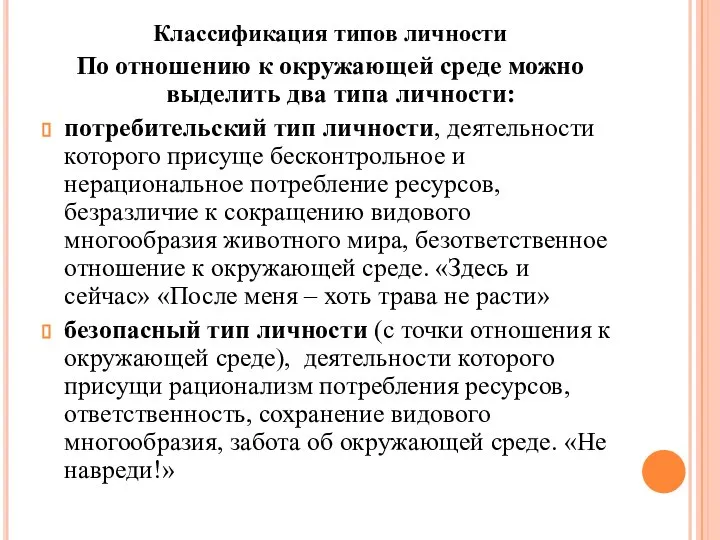 Классификация типов личности

По отношению к окружающей среде можно выделить два типа личности:

потребительский тип личности, деятельности которого присуще бесконтрольное и нерациональное потребление ресурсов, безразличие к сокращению видового многообразия животного мира, безответственное отношение к окружающей среде. «Здесь и сейчас» «После меня – хоть трава не расти»

безопасный тип личности (с точки отношения к окружающей среде), деятельности которого присущи рационализм потребления ресурсов, ответственность, сохранение видового многообразия, забота об окружающей среде. «Не навреди!»